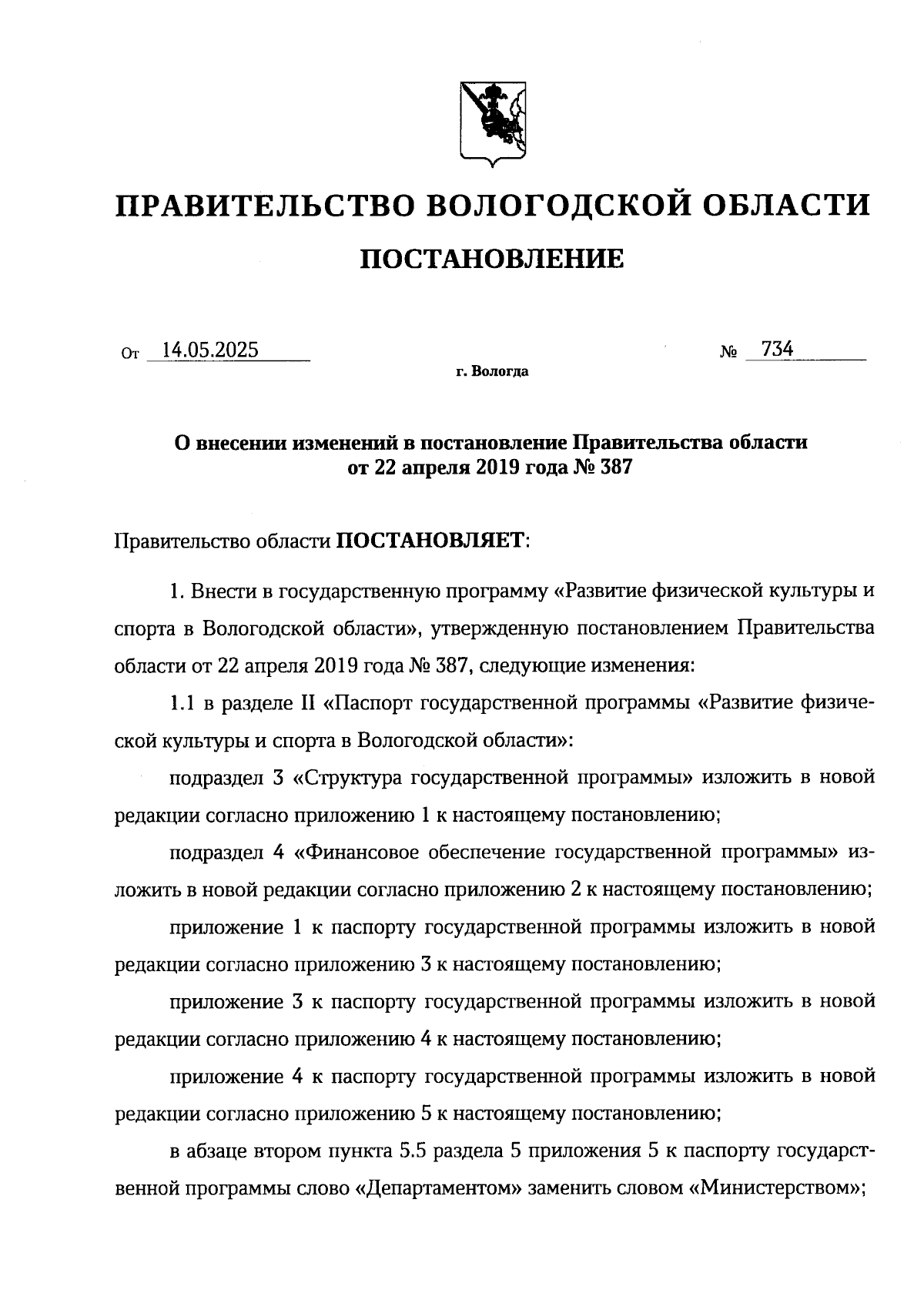 ПРАВИТЕЛЬСТВО ВОЛОГОДСКОЙ ОБЛАСТИ

ПОСТАНОВЛЕНИЕ

От 14.05.2025 № 734

г. Вологда

О внесении изменений в постановление Правительства области от 22 апреля 2019 года № 387

Правительство области ПОСТАНОВЛЯЕТ:

1. Внести в государственную программу «Развитие физической культуры и спорта в Вологодской области», утвержденную постановлением Правительства области от 22 апреля 2019 года № 387, следующие изменения:

1.1 в разделе II «Паспорт государственной программы «Развитие физической культуры и спорта в Вологодской области»:

подраздел 3 «Структура государственной программы» изложить в новой редакции согласно приложению 1 к настоящему постановлению;

подраздел 4 «Финансовое обеспечение государственной программы» изложить в новой редакции согласно приложению 2 к настоящему постановлению;

приложение 1 к паспорту государственной программы изложить в новой редакции согласно приложению 3 к настоящему постановлению;

приложение 3 к паспорту государственной программы изложить в новой редакции согласно приложению 4 к настоящему постановлению;

приложение 4 к паспорту государственной программы изложить в новой редакции согласно приложению 5 к настоящему постановлению;

в абзаце втором пункта 5.5 раздела 5 приложения 5 к паспорту государственной программы слово «Департаментом» заменить словом «Министерством»;